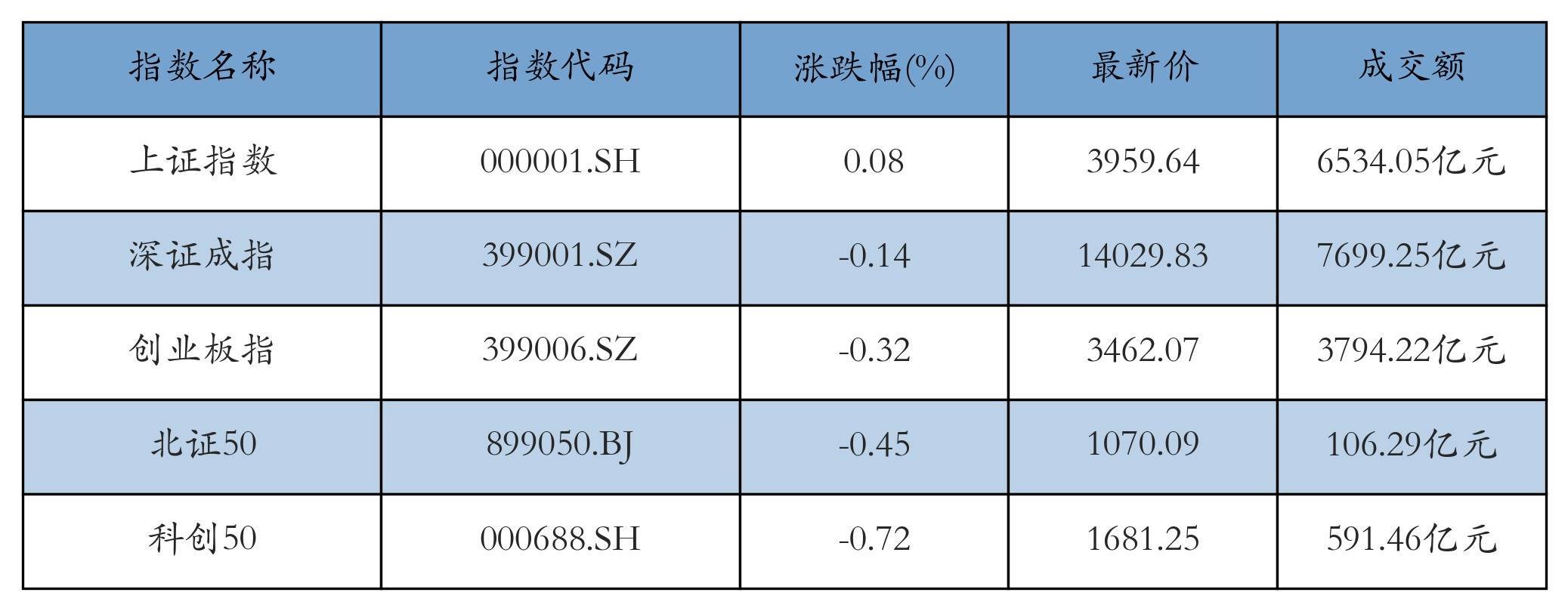 | 指数名称 | 指数代码 | 涨跌幅(%) | 最新价 | 成交额 |
|---|---|---|---|---|
| 上证指数 | 000001.SH | 0.08 | 3959.64 | 6534.05亿元 |
| 深证成指 | 399001.SZ | -0.14 | 14029.83 | 7699.25亿元 |
| 创业板指 | 399006.SZ | -0.32 | 3462.07 | 3794.22亿元 |
| 北证50 | 899050.BJ | -0.45 | 1070.09 | 106.29亿元 |
| 科创50 | 000688.SH | -0.72 | 1681.25 | 591.46亿元 |